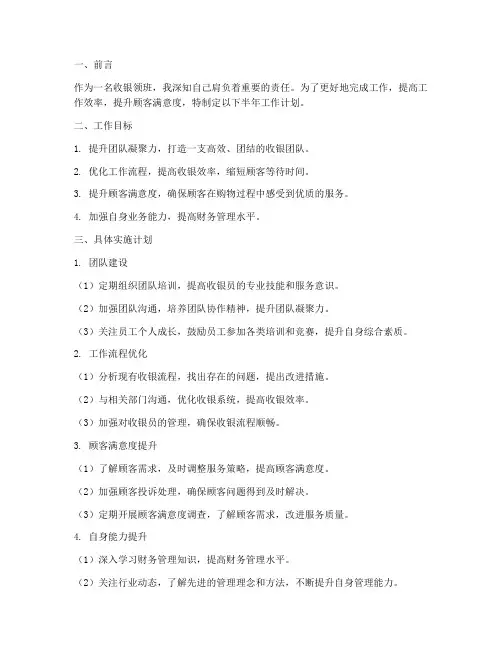 一、前言

作为一名收银领班，我深知自己肩负着重要的责任。为了更好地完成工作，提高工作效率，提升顾客满意度，特制定以下半年工作计划。

二、工作目标

1. 提升团队凝聚力，打造一支高效、团结的收银团队。

2. 优化工作流程，提高收银效率，缩短顾客等待时间。

3. 提升顾客满意度，确保顾客在购物过程中感受到优质的服务。

4. 加强自身业务能力，提高财务管理水平。

三、具体实施计划

1. 团队建设

（1）定期组织团队培训，提高收银员的专业技能和服务意识。

（2）加强团队沟通，培养团队协作精神，提升团队凝聚力。

（3）关注员工个人成长，鼓励员工参加各类培训和竞赛，提升自身综合素质。

2. 工作流程优化

（1）分析现有收银流程，找出存在的问题，提出改进措施。

（2）与相关部门沟通，优化收银系统，提高收银效率。

（3）加强对收银员的管理，确保收银流程顺畅。

3. 顾客满意度提升

（1）了解顾客需求，及时调整服务策略，提高顾客满意度。

（2）加强顾客投诉处理，确保顾客问题得到及时解决。

（3）定期开展顾客满意度调查，了解顾客需求，改进服务质量。

4. 自身能力提升

（1）深入学习财务管理知识，提高财务管理水平。

（2）关注行业动态，了解先进的管理理念和方法，不断提升自身管理能力。